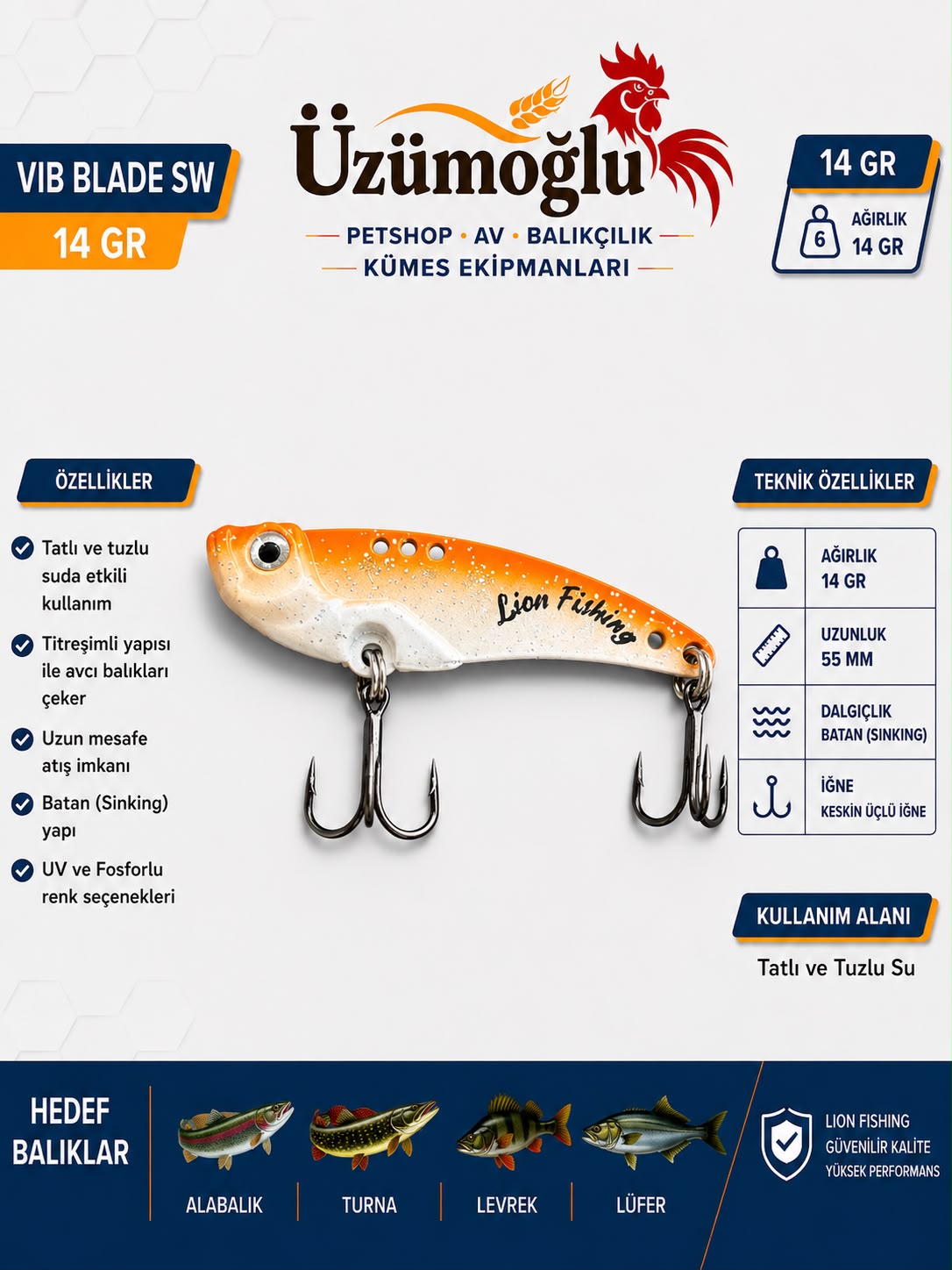 VIB BLADE SW
14 GR

Üzümoğlu
PETSHOP • AV • BALIKÇILIK
KÜMES EKİPMANLARI

14 GR
6
AĞIRLIK
14 GR

ÖZELLİKLER

Tatlı ve tuzlu suda etkili kullanım

Titreşimli yapısı ile avcı balıkları çeker

Uzun mesafe atış imkanı

Batan (Sinking) yapı

UV ve Fosforlu renk seçenekleri

Lion Fishing

TEKNİK ÖZELLİKLER

AĞIRLIK
14 GR

UZUNLUK
55 MM

DALGIÇLIK
BATAN (SINKING)

İĞNE
KESKİN ÜÇLÜ İĞNE

KULLANIM ALANI
Tatlı ve Tuzlu Su

HEDEF BALIKLAR

ALABALIK

TURNA

LEVREK

LÜFER

LION FISHING
GÜVENİLİR KALİTE
YÜKSEK PERFORMANS